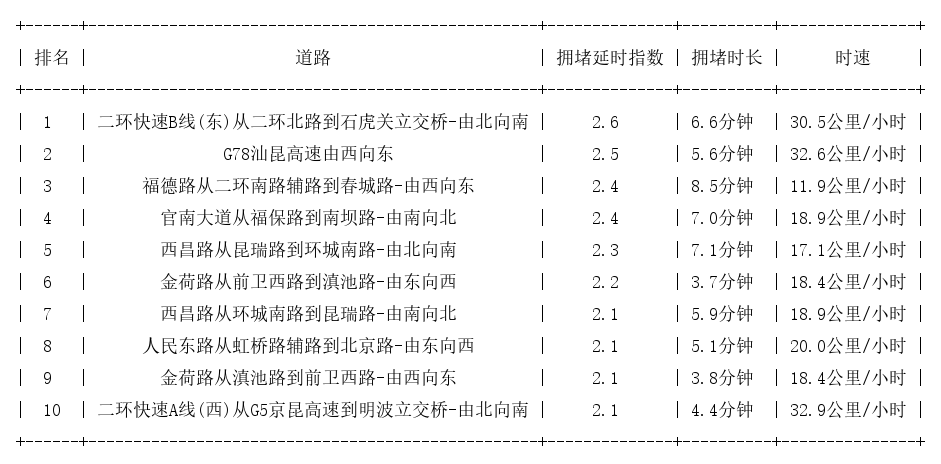 | 排名 | 道路 | 拥堵延时指数 | 拥堵时长 | 时速 |
|---|---|---|---|---|
| 1 | 二环快速B线(东)从二环北路到石虎关立交桥-由北向南 | 2.6 | 6.6分钟 | 30.5公里/小时 |
| 2 | G78汕昆高速由西向东 | 2.5 | 5.6分钟 | 32.6公里/小时 |
| 3 | 福德路从二环南路辅路到春城路-由西向东 | 2.4 | 8.5分钟 | 11.9公里/小时 |
| 4 | 官南大道从福保路到南坝路-由南向北 | 2.4 | 7.0分钟 | 18.9公里/小时 |
| 5 | 西昌路从昆瑞路到环城南路-由北向南 | 2.3 | 7.1分钟 | 17.1公里/小时 |
| 6 | 金荷路从前卫西路到滇池路-由东向西 | 2.2 | 3.7分钟 | 18.4公里/小时 |
| 7 | 西昌路从环城南路到昆瑞路-由南向北 | 2.1 | 5.9分钟 | 18.9公里/小时 |
| 8 | 人民东路从虹桥路辅路到北京路-由东向西 | 2.1 | 5.1分钟 | 20.0公里/小时 |
| 9 | 金荷路从滇池路到前卫西路-由西向东 | 2.1 | 3.8分钟 | 18.4公里/小时 |
| 10 | 二环快速A线(西)从G5京昆高速到明波立交桥-由北向南 | 2.1 | 4.4分钟 | 32.9公里/小时 |